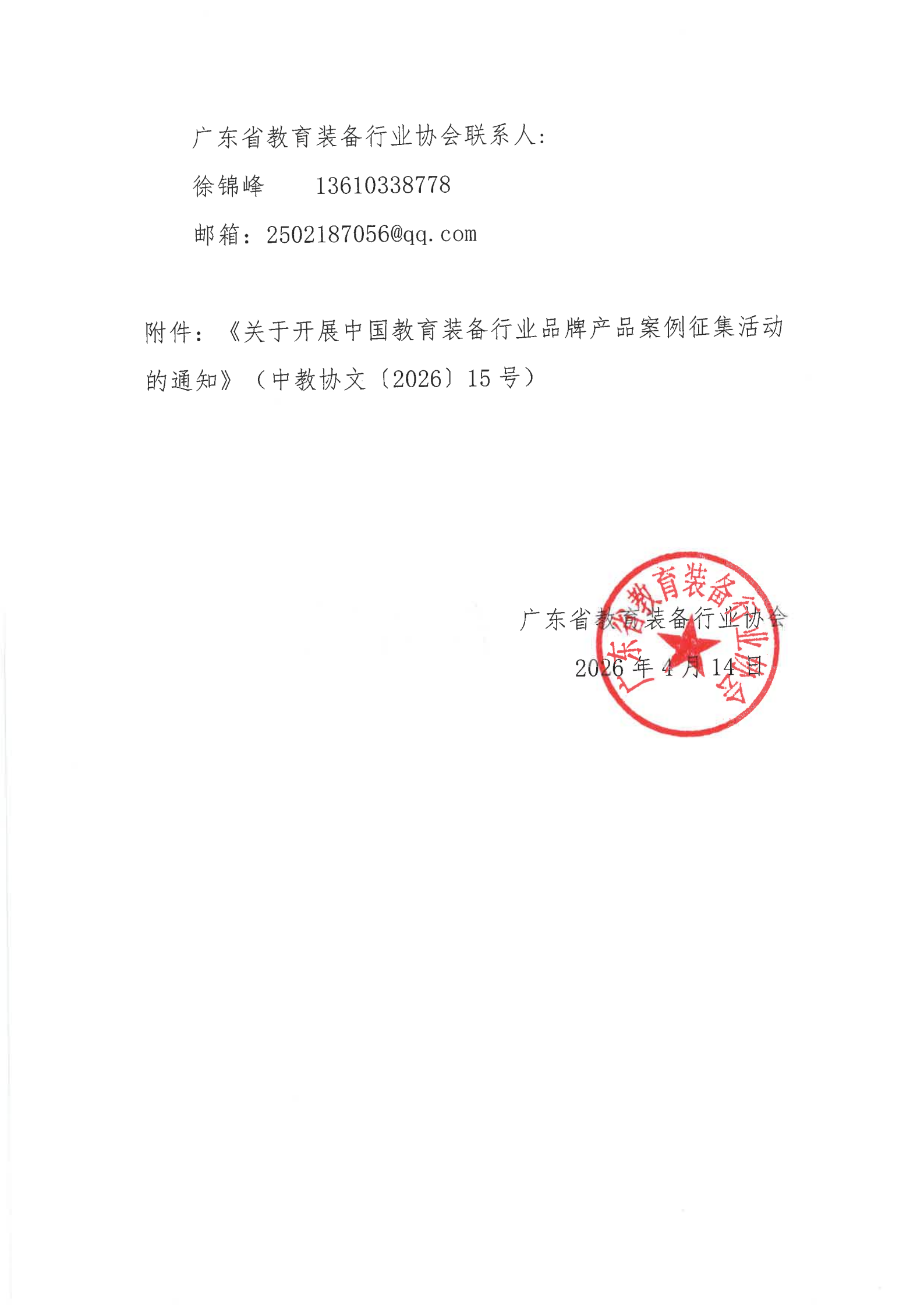 广东省教育装备行业协会联系人：

徐锦峰　　13610338778

邮箱：2502187056@qq.com

附件：《关于开展中国教育装备行业品牌产品案例征集活动的通知》（中教协文〔2026〕15 号）

广东省教育装备行业协会

2026 年 4 月 14 日

广东省教育装备行业协会